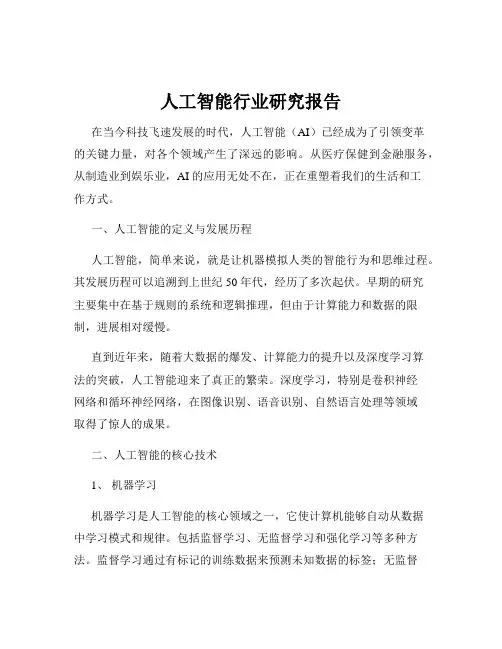 人工智能行业研究报告

在当今科技飞速发展的时代，人工智能（AI）已经成为了引领变革的关键力量，对各个领域产生了深远的影响。从医疗保健到金融服务，从制造业到娱乐业，AI 的应用无处不在，正在重塑着我们的生活和工作方式。

一、人工智能的定义与发展历程

人工智能，简单来说，就是让机器模拟人类的智能行为和思维过程。其发展历程可以追溯到上世纪 50 年代，经历了多次起伏。早期的研究主要集中在基于规则的系统和逻辑推理，但由于计算能力和数据的限制，进展相对缓慢。

直到近年来，随着大数据的爆发、计算能力的提升以及深度学习算法的突破，人工智能迎来了真正的繁荣。深度学习，特别是卷积神经网络和循环神经网络，在图像识别、语音识别、自然语言处理等领域取得了惊人的成果。

二、人工智能的核心技术

1、 机器学习

机器学习是人工智能的核心领域之一，它使计算机能够自动从数据中学习模式和规律。包括监督学习、无监督学习和强化学习等多种方法。监督学习通过有标记的训练数据来预测未知数据的标签；无监督